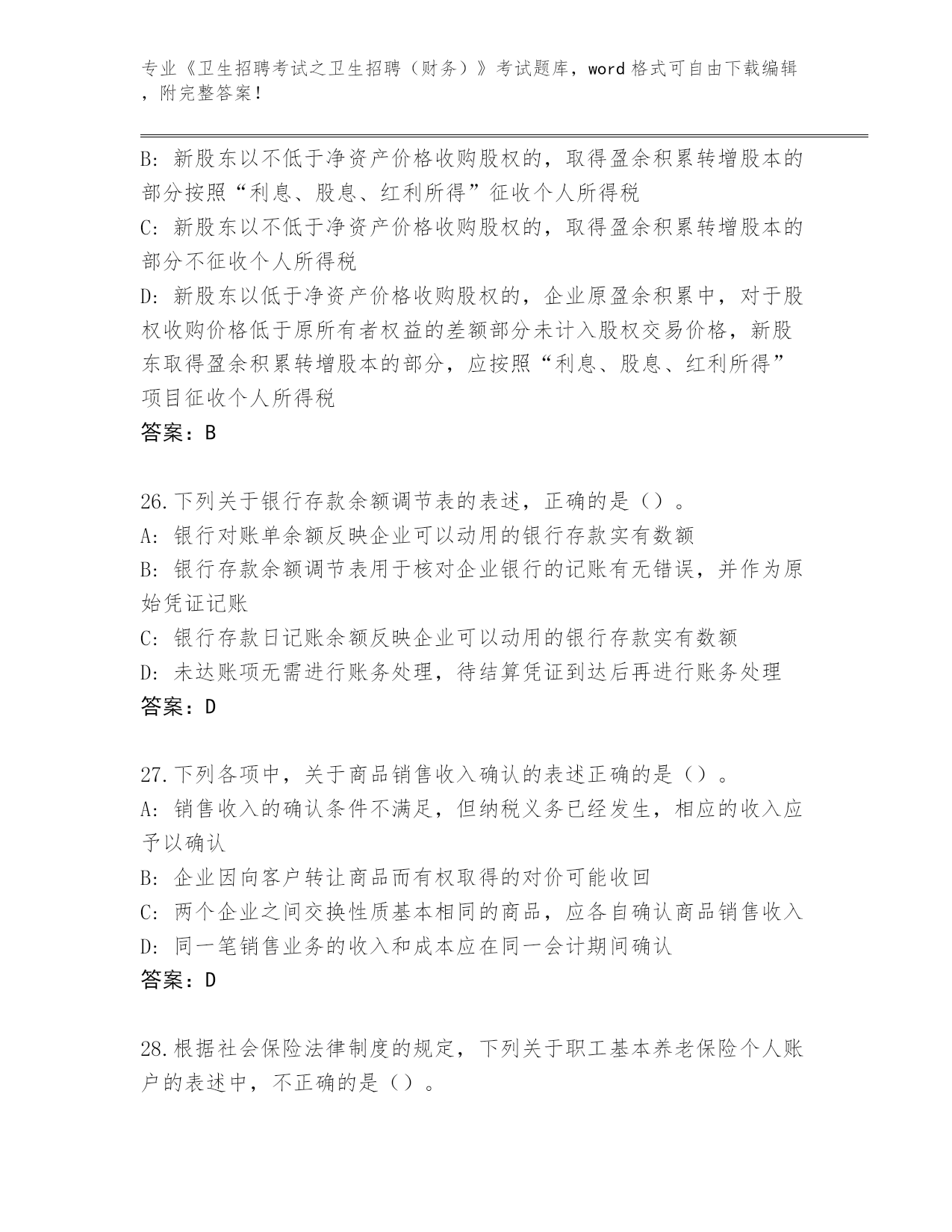 专业《卫生招聘考试之卫生招聘（财务）》考试题库，word 格式可自由下载编辑，附完整答案！

B: 新股东以不低于净资产价格收购股权的，取得盈余积累转增股本的部分按照“利息、股息、红利所得”征收个人所得税
C: 新股东以不低于净资产价格收购股权的，取得盈余积累转增股本的部分不征收个人所得税
D: 新股东以低于净资产价格收购股权的，企业原盈余积累中，对于股权收购价格低于原所有者权益的差额部分未计入股权交易价格，新股东取得盈余积累转增股本的部分，应按照“利息、股息、红利所得”项目征收个人所得税
答案：B

26.下列关于银行存款余额调节表的表述，正确的是（）。
A: 银行对账单余额反映企业可以动用的银行存款实有数额
B: 银行存款余额调节表用于核对企业银行的记账有无错误，并作为原始凭证记账
C: 银行存款日记账余额反映企业可以动用的银行存款实有数额
D: 未达账项无需进行账务处理，待结算凭证到达后再进行账务处理
答案：D

27.下列各项中，关于商品销售收入确认的表述正确的是（）。
A: 销售收入的确认条件不满足，但纳税义务已经发生，相应的收入应予以确认
B: 企业因向客户转让商品而有权取得的对价可能收回
C: 两个企业之间交换性质基本相同的商品，应各自确认商品销售收入
D: 同一笔销售业务的收入和成本应在同一会计期间确认
答案：D

28.根据社会保险法律制度的规定，下列关于职工基本养老保险个人账户的表述中，不正确的是（）。